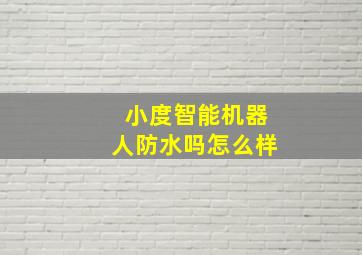 小度智能机器人防水吗怎么样